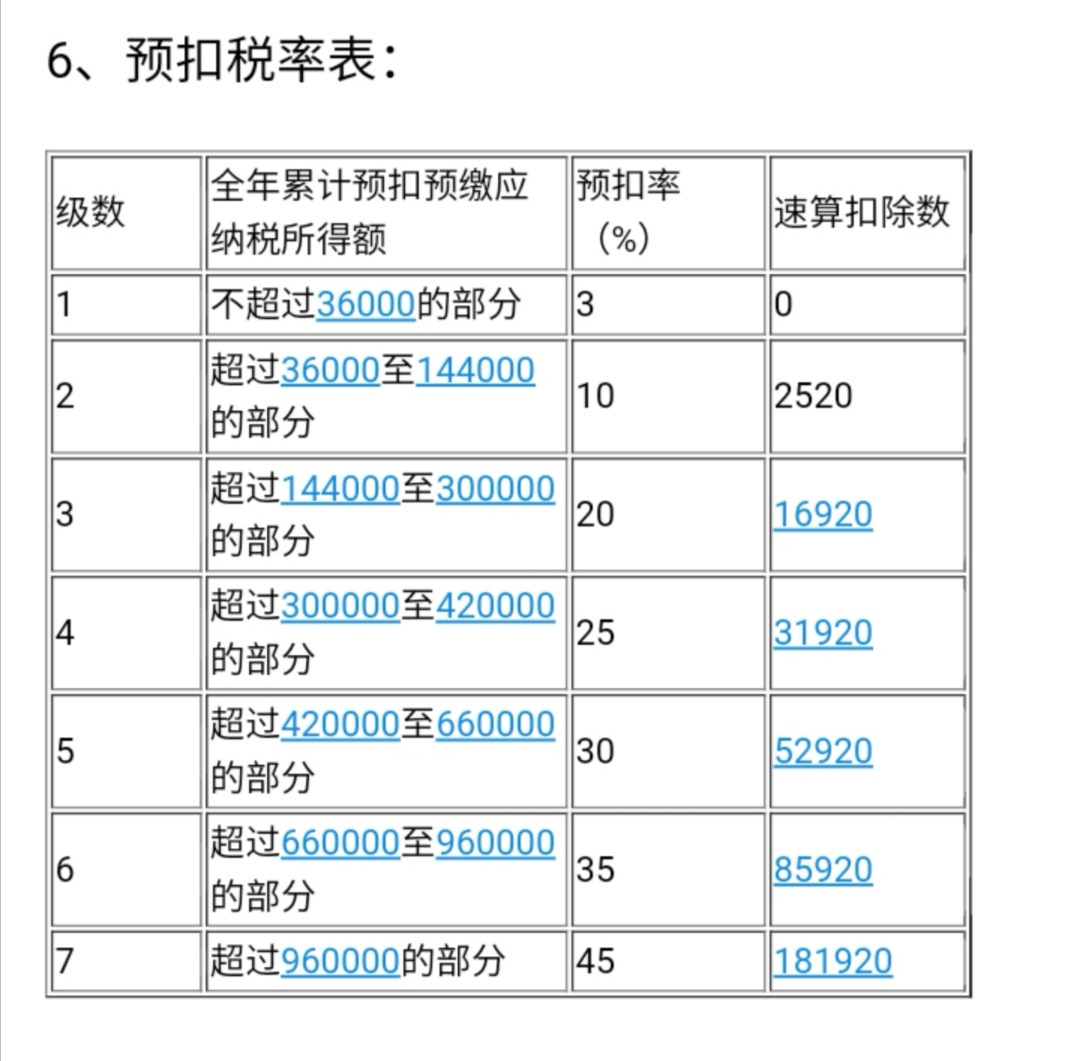 6、预扣税率表：

| 级数 | 全年累计预扣预缴应纳税所得额 | 预扣率（%） | 速算扣除数 |
|---|---|---|---|
| 1 | 不超过36000的部分 | 3 | 0 |
| 2 | 超过36000至144000的部分 | 10 | 2520 |
| 3 | 超过144000至300000的部分 | 20 | 16920 |
| 4 | 超过300000至420000的部分 | 25 | 31920 |
| 5 | 超过420000至660000的部分 | 30 | 52920 |
| 6 | 超过660000至960000的部分 | 35 | 85920 |
| 7 | 超过960000的部分 | 45 | 181920 |